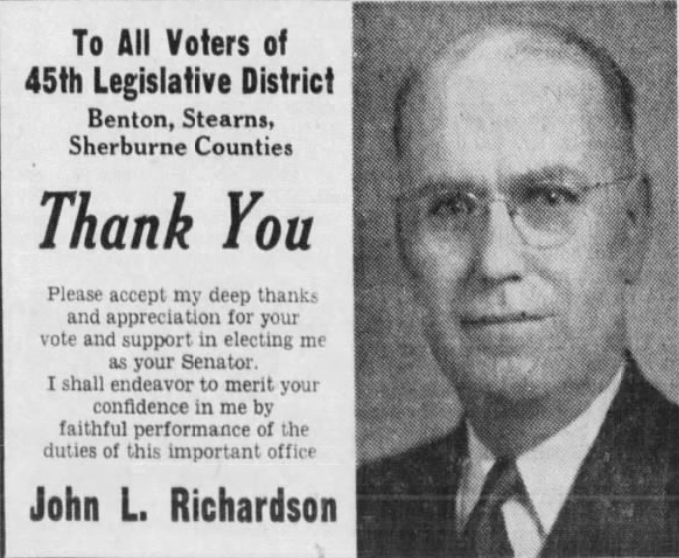 To All Voters of
45th Legislative District
Benton, Stearns,
Sherburne Counties

Thank You

Please accept my deep thanks and appreciation for your vote and support in electing me as your Senator.
I shall endeavor to merit your confidence in me by faithful performance of the duties of this important office

John L. Richardson